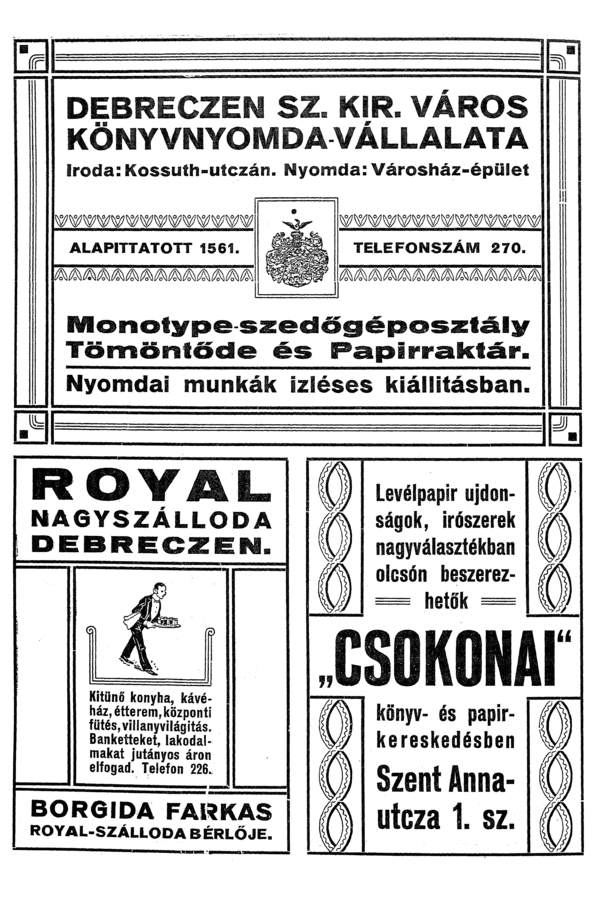 DEBRECZEN SZ. KIR. VÁROS KÖNYVNYOMDA-VÁLLALATA

Iroda: Kossuth-utczán. Nyomda: Városház-épület

ALAPITTATOTT 1561. TELEFONSZÁM 270.

Monotype-szedőgéposztály Tömöntőde és Papirraktár.

Nyomdai munkák izléses kiállitásban.

ROYAL NAGYSZÁLLODA DEBRECZEN.

Kitünő konyha, kávéház, étterem, központi fütés, villanyvilágitás. Banketteket, lakodalmakat jutányos áron elfogad. Telefon 226.

BORGIDA FARKAS ROYAL-SZÁLLODA BÉRLŐJE.

Levélpapir ujdonságok, irószerek nagyválasztékban olcsón beszerezhetők

„CSOKONAI“

könyv- és papirkereskedésben

Szent Anna-utcza 1. sz.